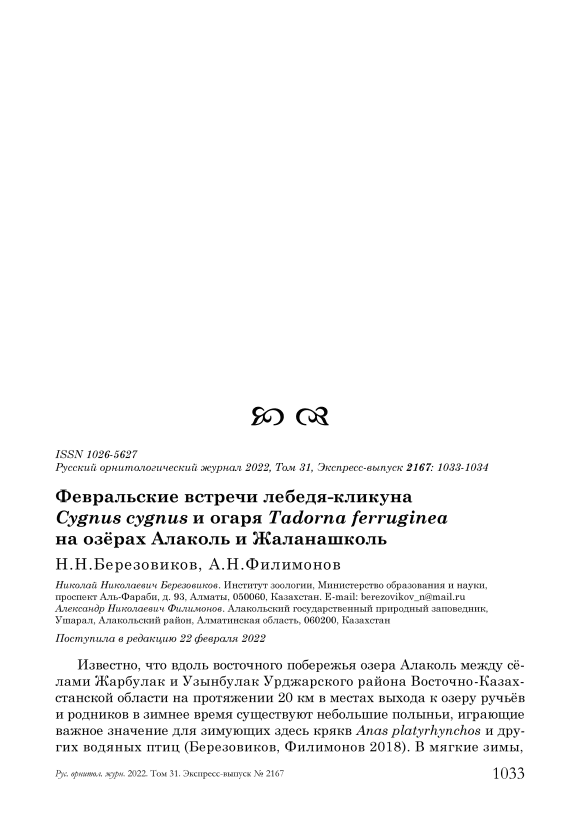 ISSN 1026-5627
Русский орнитологический журнал 2022, Том 31, Экспресс-выпуск 2167: 1033-1034

Февральские встречи лебедя-кликуна Cygnus cygnus и огаря Tadorna ferruginea на озёрах Алаколь и Жаланашколь

Н.Н.Березовиков, А.Н.Филимонов

Николай Николаевич Березовиков. Институт зоологии, Министерство образования и науки, проспект Аль-Фараби, д. 93, Алматы, 050060, Казахстан. E-mail: berezovikov_n@mail.ru
Александр Николаевич Филимонов. Алакольский государственный природный заповедник, Ушарал, Алакольский район, Алматинская область, 060200, Казахстан

Поступила в редакцию 22 февраля 2022

Известно, что вдоль восточного побережья озера Алаколь между сёлами Жарбулак и Узынбулак Урджарского района Восточно-Казахстанской области на протяжении 20 км в местах выхода к озеру ручьёв и родников в зимнее время существуют небольшие полыньи, играющие важное значение для зимующих здесь крякв Anas platyrhynchos и других водяных птиц (Березовиков, Филимонов 2018). В мягкие зимы,

Рус. орнитол. журн. 2022. Том 31. Экспресс-выпуск № 2167 1033